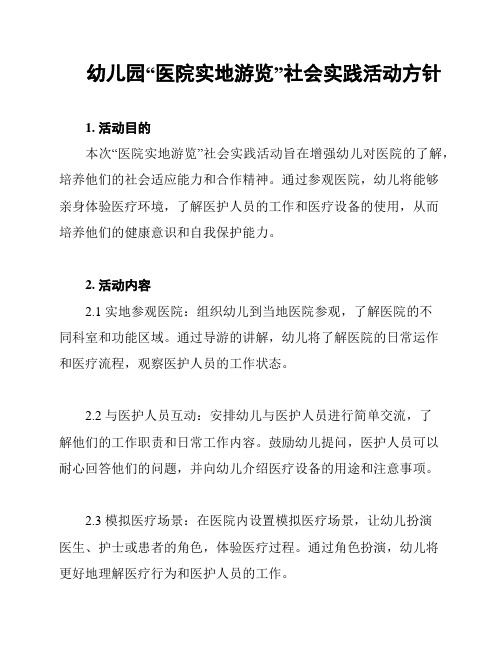 幼儿园“医院实地游览”社会实践活动方针

1. 活动目的

本次“医院实地游览”社会实践活动旨在增强幼儿对医院的了解，培养他们的社会适应能力和合作精神。通过参观医院，幼儿将能够亲身体验医疗环境，了解医护人员的工作和医疗设备的使用，从而培养他们的健康意识和自我保护能力。

2. 活动内容

2.1 实地参观医院：组织幼儿到当地医院参观，了解医院的不同科室和功能区域。通过导游的讲解，幼儿将了解医院的日常运作和医疗流程，观察医护人员的工作状态。

2.2 与医护人员互动：安排幼儿与医护人员进行简单交流，了解他们的工作职责和日常工作内容。鼓励幼儿提问，医护人员可以耐心回答他们的问题，并向幼儿介绍医疗设备的用途和注意事项。

2.3 模拟医疗场景：在医院内设置模拟医疗场景，让幼儿扮演医生、护士或患者的角色，体验医疗过程。通过角色扮演，幼儿将更好地理解医疗行为和医护人员的工作。